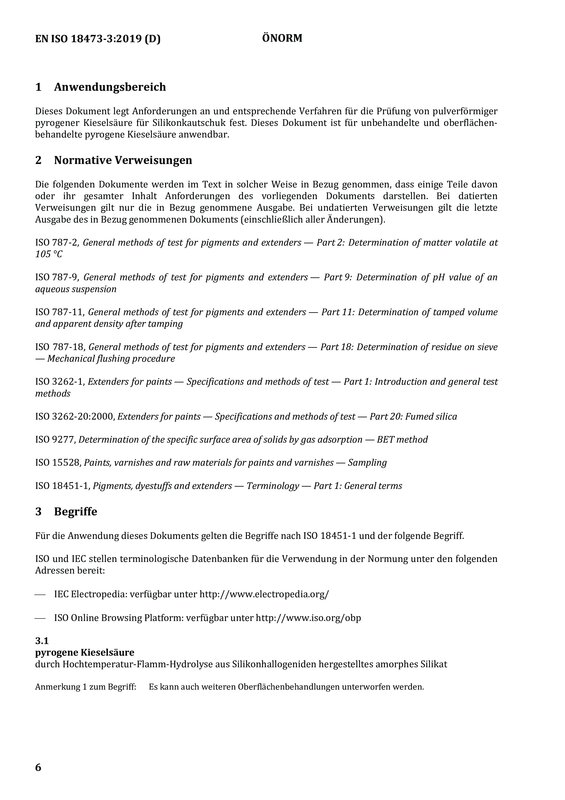 EN ISO 18473-3:2019 (D) ÖNORM

1 Anwendungsbereich

Dieses Dokument legt Anforderungen an und entsprechende Verfahren für die Prüfung von pulverförmiger pyrogener Kieselsäure für Silikonkautschuk fest. Dieses Dokument ist für unbehandelte und oberflächenbehandelte pyrogene Kieselsäure anwendbar.

2 Normative Verweisungen

Die folgenden Dokumente werden im Text in solcher Weise in Bezug genommen, dass einige Teile davon oder ihr gesamter Inhalt Anforderungen des vorliegenden Dokuments darstellen. Bei datierten Verweisungen gilt nur die in Bezug genommene Ausgabe. Bei undatierten Verweisungen gilt die letzte Ausgabe des in Bezug genommenen Dokuments (einschließlich aller Änderungen).

ISO 787-2, General methods of test for pigments and extenders — Part 2: Determination of matter volatile at 105 °C

ISO 787-9, General methods of test for pigments and extenders — Part 9: Determination of pH value of an aqueous suspension

ISO 787-11, General methods of test for pigments and extenders — Part 11: Determination of tamped volume and apparent density after tamping

ISO 787-18, General methods of test for pigments and extenders — Part 18: Determination of residue on sieve — Mechanical flushing procedure

ISO 3262-1, Extenders for paints — Specifications and methods of test — Part 1: Introduction and general test methods

ISO 3262-20:2000, Extenders for paints — Specifications and methods of test — Part 20: Fumed silica

ISO 9277, Determination of the specific surface area of solids by gas adsorption — BET method

ISO 15528, Paints, varnishes and raw materials for paints and varnishes — Sampling

ISO 18451-1, Pigments, dyestuffs and extenders — Terminology — Part 1: General terms

3 Begriffe

Für die Anwendung dieses Dokuments gelten die Begriffe nach ISO 18451-1 und der folgende Begriff.

ISO und IEC stellen terminologische Datenbanken für die Verwendung in der Normung unter den folgenden Adressen bereit:

— IEC Electropedia: verfügbar unter http://www.electropedia.org/

— ISO Online Browsing Platform: verfügbar unter http://www.iso.org/obp

3.1
pyrogene Kieselsäure
durch Hochtemperatur-Flamm-Hydrolyse aus Silikonhallogeniden hergestelltes amorphes Silikat

Anmerkung 1 zum Begriff: Es kann auch weiteren Oberflächenbehandlungen unterworfen werden.

6